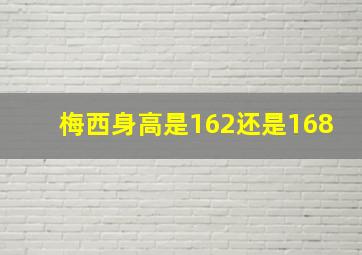 梅西身高是162还是168